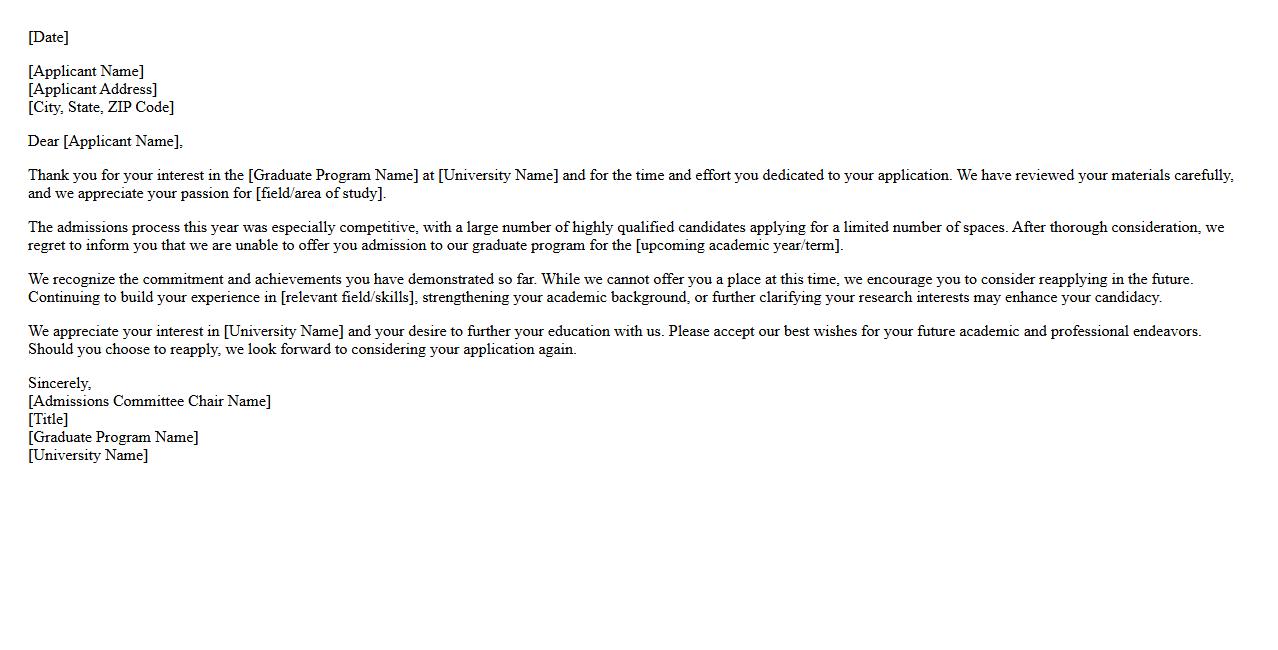 [Date]

[Applicant Name]
[Applicant Address]
[City, State, ZIP Code]

Dear [Applicant Name],

Thank you for your interest in the [Graduate Program Name] at [University Name] and for the time and effort you dedicated to your application. We have reviewed your materials carefully, and we appreciate your passion for [field/area of study].

The admissions process this year was especially competitive, with a large number of highly qualified candidates applying for a limited number of spaces. After thorough consideration, we regret to inform you that we are unable to offer you admission to our graduate program for the [upcoming academic year/term].

We recognize the commitment and achievements you have demonstrated so far. While we cannot offer you a place at this time, we encourage you to consider reapplying in the future. Continuing to build your experience in [relevant field/skills], strengthening your academic background, or further clarifying your research interests may enhance your candidacy.

We appreciate your interest in [University Name] and your desire to further your education with us. Please accept our best wishes for your future academic and professional endeavors. Should you choose to reapply, we look forward to considering your application again.

Sincerely,
[Admissions Committee Chair Name]
[Title]
[Graduate Program Name]
[University Name]